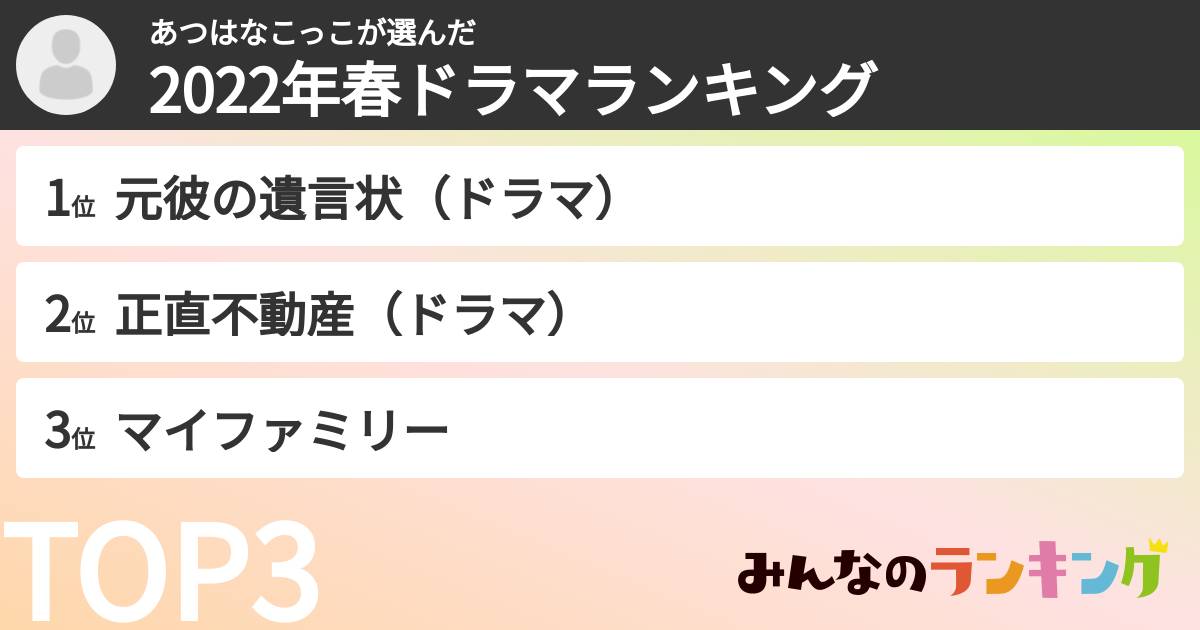 あつはなこっこが選んだ
2022年春ドラマランキング

1位 元彼の遺言状（ドラマ）

2位 正直不動産（ドラマ）

3位 マイファミリー

TOP3

みんなのランキング